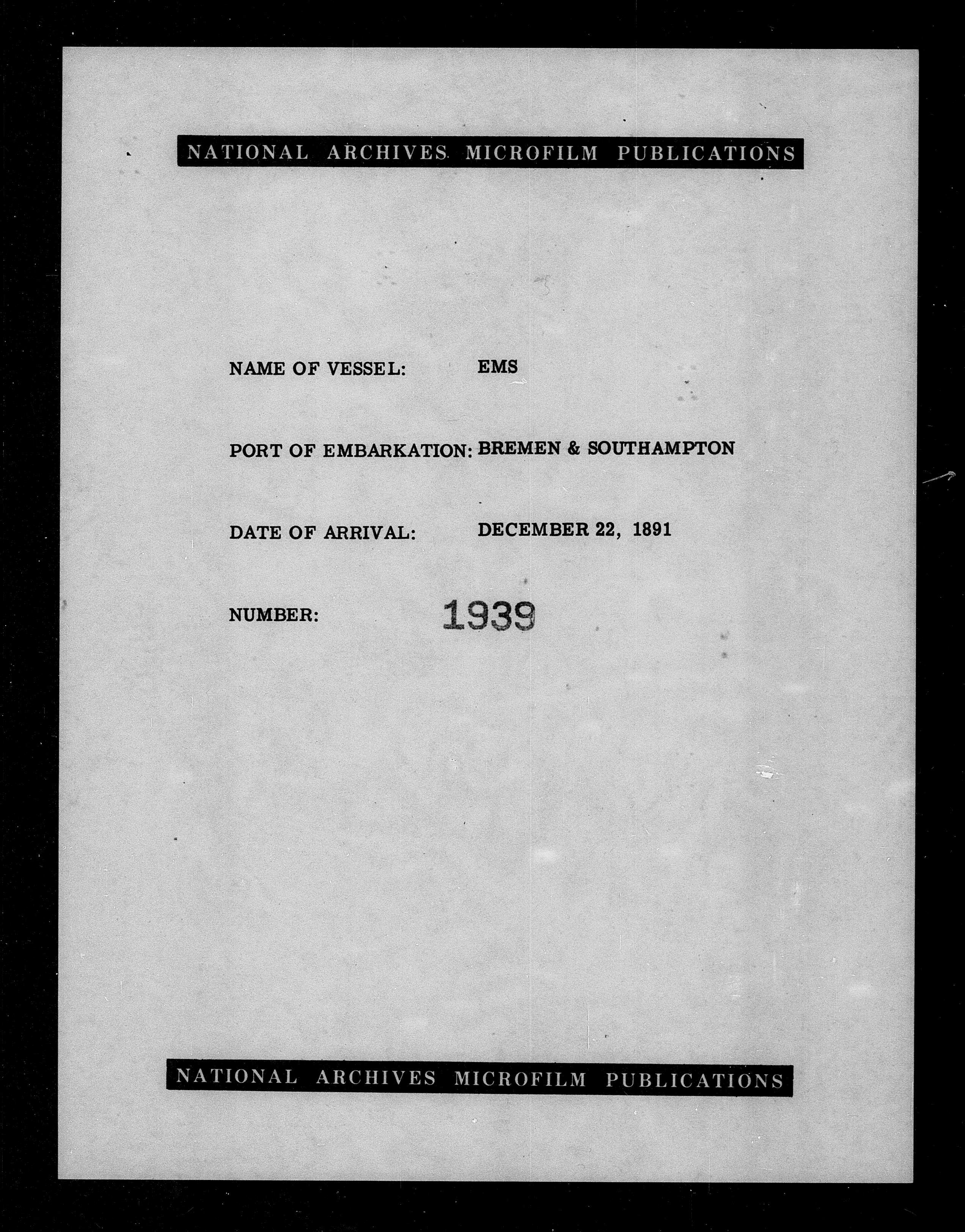 NATIONAL ARCHIVES MICROFILM PUBLICATIONS

NAME OF VESSEL: EMS

PORT OF EMBARKATION: BREMEN & SOUTHAMPTON

DATE OF ARRIVAL: DECEMBER 22, 1891

NUMBER: 1939

NATIONAL ARCHIVES MICROFILM PUBLICATIONS